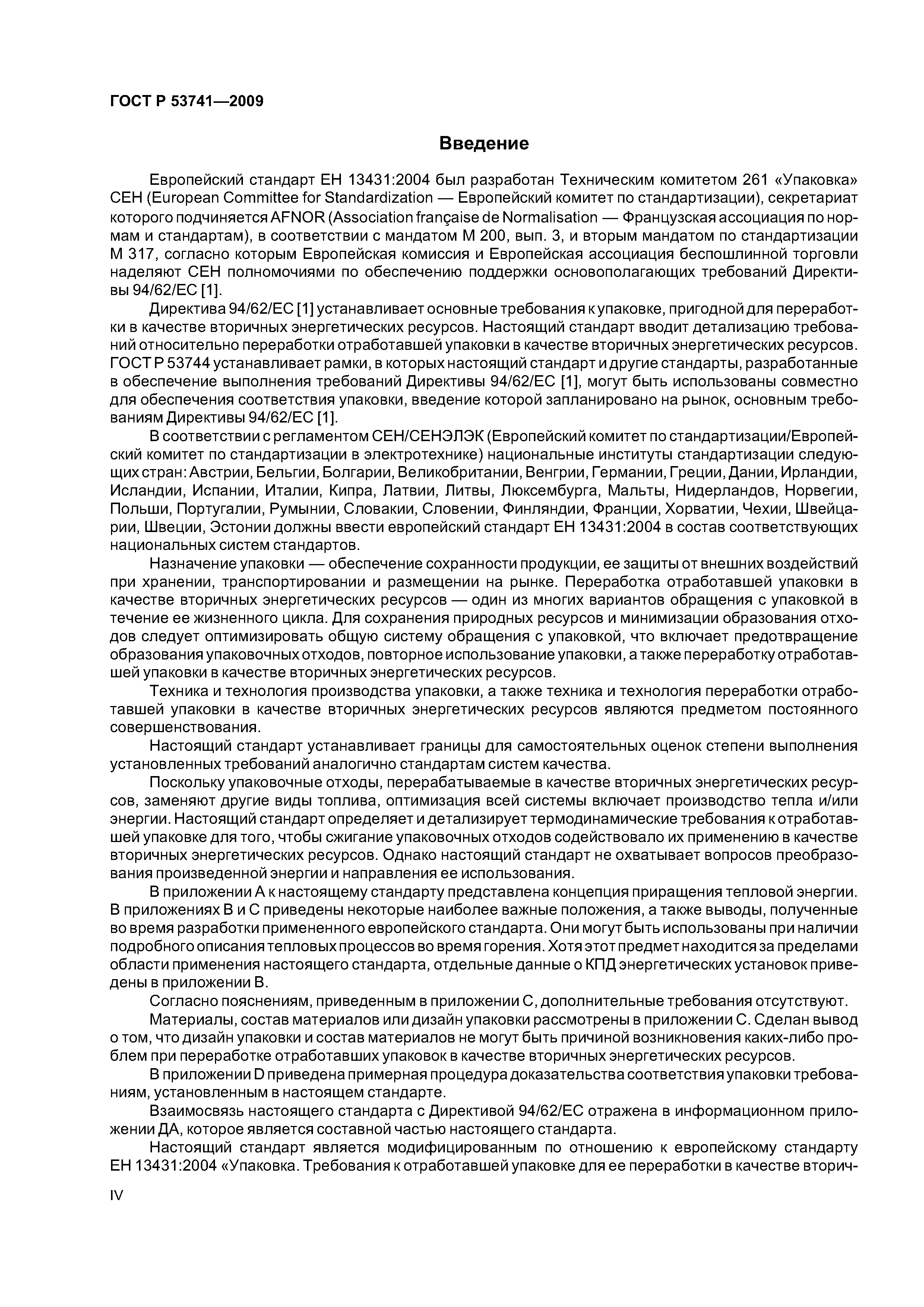 ГОСТ Р 53741—2009

Введение

Европейский стандарт ЕН 13431:2004 был разработан Техническим комитетом 261 «Упаковка» СЕН (European Committee for Standardization — Европейский комитет по стандартизации), секретариат которого подчиняется AFNOR (Association française de Normalisation — Французская ассоциация по нормам и стандартам), в соответствии с мандатом М 200, вып. 3, и вторым мандатом по стандартизации М 317, согласно которым Европейская комиссия и Европейская ассоциация беспошлинной торговли наделяют СЕН полномочиями по обеспечению поддержки основополагающих требований Директивы 94/62/ЕС [1].

Директива 94/62/ЕС [1] устанавливает основные требования к упаковке, пригодной для переработки в качестве вторичных энергетических ресурсов. Настоящий стандарт вводит детализацию требований относительно переработки отработавшей упаковки в качестве вторичных энергетических ресурсов. ГОСТ Р 53744 устанавливает рамки, в которых настоящий стандарт и другие стандарты, разработанные в обеспечение выполнения требований Директивы 94/62/ЕС [1], могут быть использованы совместно для обеспечения соответствия упаковки, введение которой запланировано на рынок, основным требованиям Директивы 94/62/ЕС [1].

В соответствии с регламентом СЕН/СЕНЭЛЭК (Европейский комитет по стандартизации/Европейский комитет по стандартизации в электротехнике) национальные институты стандартизации следующих стран: Австрии, Бельгии, Болгарии, Великобритании, Венгрии, Германии, Греции, Дании, Ирландии, Исландии, Испании, Италии, Кипра, Латвии, Литвы, Люксембурга, Мальты, Нидерландов, Норвегии, Польши, Португалии, Румынии, Словакии, Словении, Финляндии, Франции, Хорватии, Чехии, Швейцарии, Швеции, Эстонии должны ввести европейский стандарт ЕН 13431:2004 в состав соответствующих национальных систем стандартов.

Назначение упаковки — обеспечение сохранности продукции, ее защиты от внешних воздействий при хранении, транспортировании и размещении на рынке. Переработка отработавшей упаковки в качестве вторичных энергетических ресурсов — один из многих вариантов обращения с упаковкой в течение ее жизненного цикла. Для сохранения природных ресурсов и минимизации образования отходов следует оптимизировать общую систему обращения с упаковкой, что включает предотвращение образования упаковочных отходов, повторное использование упаковки, а также переработку отработавшей упаковки в качестве вторичных энергетических ресурсов.

Техника и технология производства упаковки, а также техника и технология переработки отработавшей упаковки в качестве вторичных энергетических ресурсов являются предметом постоянного совершенствования.

Настоящий стандарт устанавливает границы для самостоятельных оценок степени выполнения установленных требований аналогично стандартам систем качества.

Поскольку упаковочные отходы, перерабатываемые в качестве вторичных энергетических ресурсов, заменяют другие виды топлива, оптимизация всей системы включает производство тепла и/или энергии. Настоящий стандарт определяет и детализирует термодинамические требования к отработавшей упаковке для того, чтобы сжигание упаковочных отходов содействовало их применению в качестве вторичных энергетических ресурсов. Однако настоящий стандарт не охватывает вопросов преобразования произведенной энергии и направления ее использования.

В приложении А к настоящему стандарту представлена концепция приращения тепловой энергии. В приложениях В и С приведены некоторые наиболее важные положения, а также выводы, полученные во время разработки примененного европейского стандарта. Они могут быть использованы при наличии подробного описания тепловых процессов во время горения. Хотя этот предмет находится за пределами области применения настоящего стандарта, отдельные данные о КПД энергетических установок приведены в приложении В.

Согласно пояснениям, приведенным в приложении С, дополнительные требования отсутствуют.

Материалы, состав материалов или дизайн упаковки рассмотрены в приложении С. Сделан вывод о том, что дизайн упаковки и состав материалов не могут быть причиной возникновения каких-либо проблем при переработке отработавших упаковок в качестве вторичных энергетических ресурсов.

В приложении D приведена примерная процедура доказательства соответствия упаковки требованиям, установленным в настоящем стандарте.

Взаимосвязь настоящего стандарта с Директивой 94/62/ЕС отражена в информационном приложении ДА, которое является составной частью настоящего стандарта.

Настоящий стандарт является модифицированным по отношению к европейскому стандарту ЕН 13431:2004 «Упаковка. Требования к отработавшей упаковке для ее переработки в качестве вторич-

IV